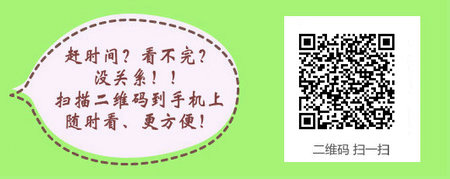 赶时间？看不完？
没关系！！
扫描二维码到手机上
随时看、更方便！

二维码 扫一扫